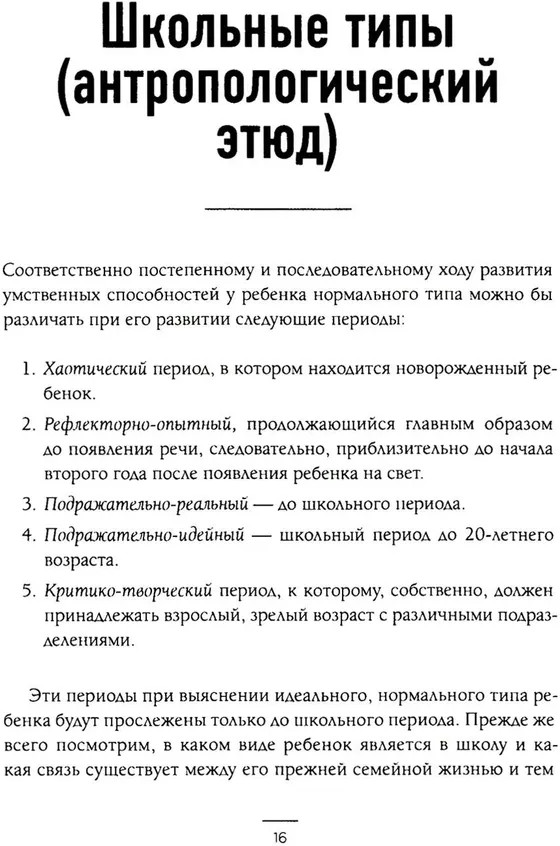 Школьные типы (антропологический этюд)

Соответственно постепенному и последовательному ходу развития умственных способностей у ребенка нормального типа можно бы различать при его развитии следующие периоды:

1. Хаотический период, в котором находится новорожденный ребенок.
2. Рефлекторно-опытный, продолжающийся главным образом до появления речи, следовательно, приблизительно до начала второго года после появления ребенка на свет.
3. Подражательно-реальный — до школьного периода.
4. Подражательно-идейный — школьный период до 20-летнего возраста.
5. Критико-творческий период, к которому, собственно, должен принадлежать взрослый, зрелый возраст с различными подразделениями.

Эти периоды при выяснении идеального, нормального типа ребенка будут прослежены только до школьного периода. Прежде же всего посмотрим, в каком виде ребенок является в школу и какая связь существует между его прежней семейной жизнью и тем

16